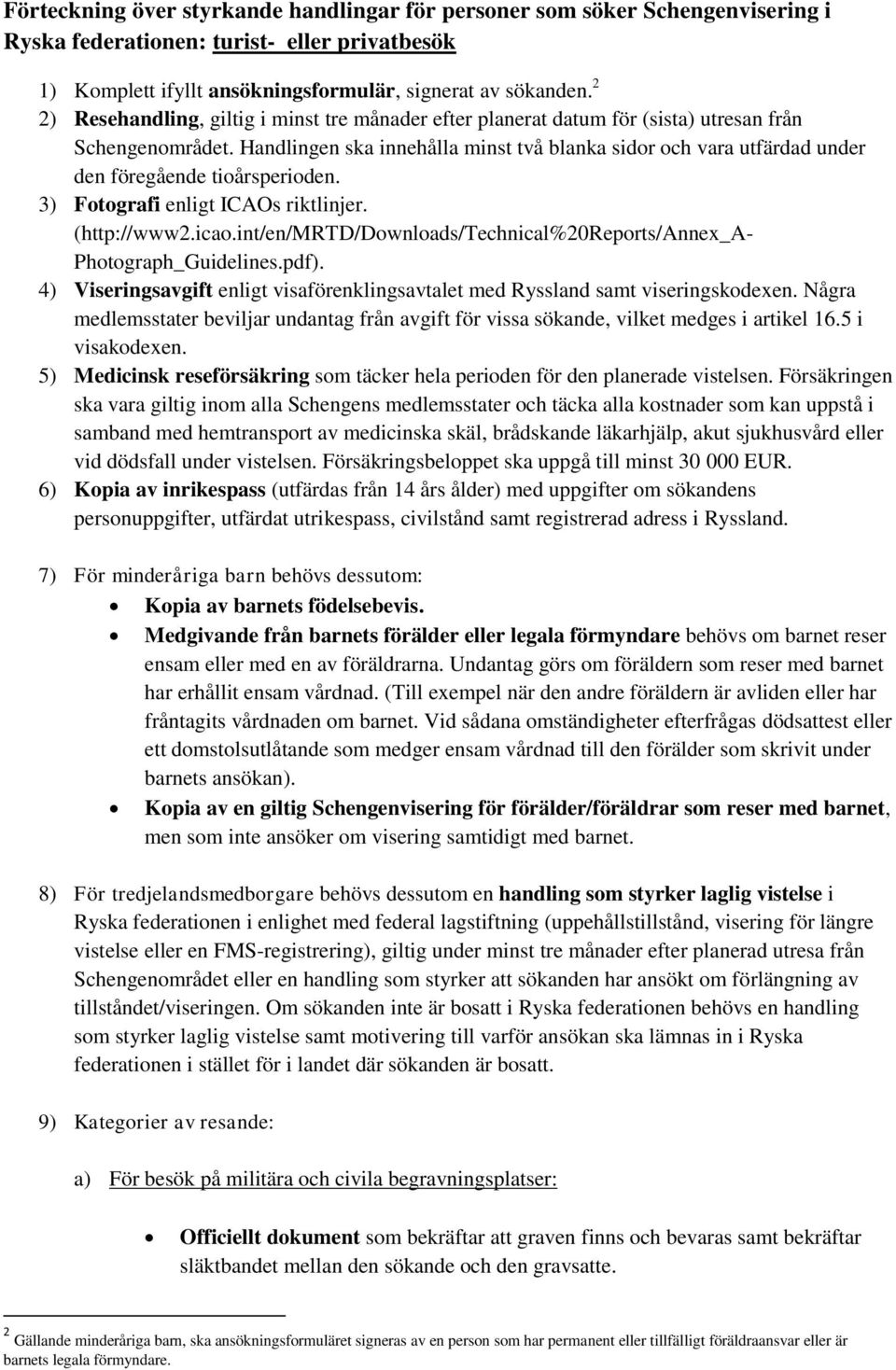 Förteckning över styrkande handlingar för personer som söker Schengenvisering i Ryska federationen: turist- eller privatbesök

1) Komplett ifyllt ansökningsformulär, signerat av sökanden.$^2$
2) Resehandling, giltig i minst tre månader efter planerat datum för (sista) utresan från Schengenområdet. Handlingen ska innehålla minst två blanka sidor och vara utfärdad under den föregående tioårsperioden.
3) Fotografi enligt ICAOs riktlinjer. (http://www2.icao.int/en/MRTD/Downloads/Technical%20Reports/Annex_A-Photograph_Guidelines.pdf).
4) Viseringsavgift enligt visaförenklingsavtalet med Ryssland samt viseringskodexen. Några medlemsstater beviljar undantag från avgift för vissa sökande, vilket medges i artikel 16.5 i visakodexen.
5) Medicinsk reseförsäkring som täcker hela perioden för den planerade vistelsen. Försäkringen ska vara giltig inom alla Schengens medlemsstater och täcka alla kostnader som kan uppstå i samband med hemtransport av medicinska skäl, brådskande läkarhjälp, akut sjukhusvård eller vid dödsfall under vistelsen. Försäkringsbeloppet ska uppgå till minst 30 000 EUR.
6) Kopia av inrikespass (utfärdas från 14 års ålder) med uppgifter om sökandens personuppgifter, utfärdat utrikespass, civilstånd samt registrerad adress i Ryssland.

7) För minderåriga barn behövs dessutom:
• Kopia av barnets födelsebevis.
• Medgivande från barnets förälder eller legala förmyndare behövs om barnet reser ensam eller med en av föräldrarna. Undantag görs om föräldern som reser med barnet har erhållit ensam vårdnad. (Till exempel när den andre föräldern är avliden eller har fråntagits vårdnaden om barnet. Vid sådana omständigheter efterfrågas dödsattest eller ett domstolsutlåtande som medger ensam vårdnad till den förälder som skrivit under barnets ansökan).
• Kopia av en giltig Schengenvisering för förälder/föräldrar som reser med barnet, men som inte ansöker om visering samtidigt med barnet.

8) För tredjelandsmedborgare behövs dessutom en handling som styrker laglig vistelse i Ryska federationen i enlighet med federal lagstiftning (uppehållstillstånd, visering för längre vistelse eller en FMS-registrering), giltig under minst tre månader efter planerad utresa från Schengenområdet eller en handling som styrker att sökanden har ansökt om förlängning av tillståndet/viseringen. Om sökanden inte är bosatt i Ryska federationen behövs en handling som styrker laglig vistelse samt motivering till varför ansökan ska lämnas in i Ryska federationen i stället för i landet där sökanden är bosatt.

9) Kategorier av resande:

a) För besök på militära och civila begravningsplatser:

• Officiellt dokument som bekräftar att graven finns och bevaras samt bekräftar släktbandet mellan den sökande och den gravsatte.

$^2$ Gällande minderåriga barn, ska ansökningsformuläret signeras av en person som har permanent eller tillfälligt föräldraansvar eller är barnets legala förmyndare.